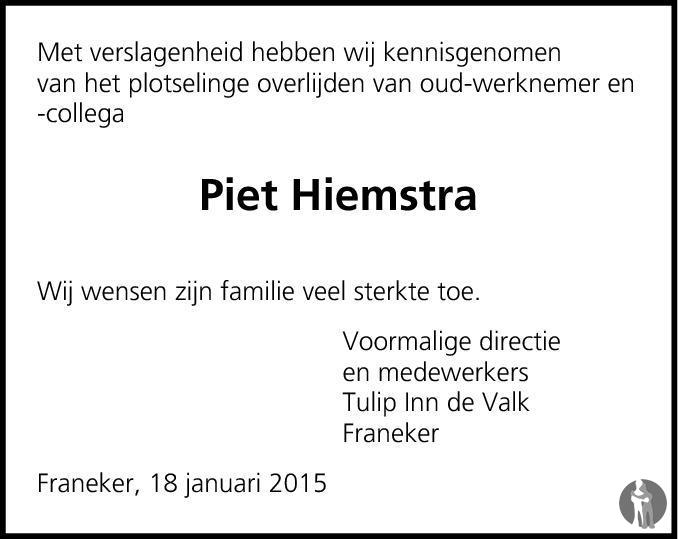 Met verslagenheid hebben wij kennisgenomen van het plotselinge overlijden van oud-werknemer en -collega

Piet Hiemstra

Wij wensen zijn familie veel sterkte toe.

Voormalige directie
en medewerkers
Tulip Inn de Valk
Franeker

Franeker, 18 januari 2015